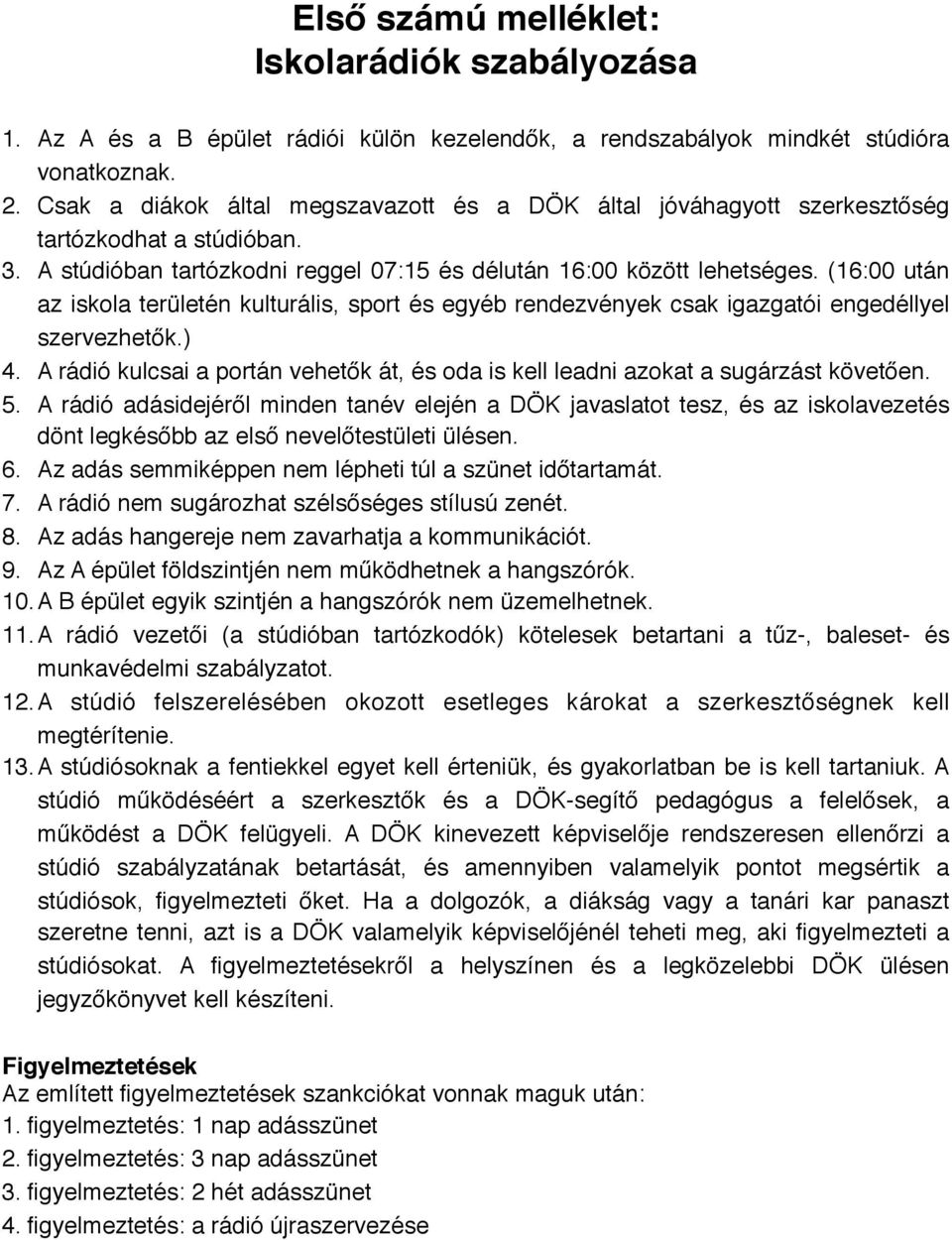 Első számú melléklet:
Iskolarádiók szabályozása

1. Az A és a B épület rádiói külön kezelendők, a rendszabályok mindkét stúdióra vonatkoznak.
2. Csak a diákok által megszavazott és a DÖK által jóváhagyott szerkesztőség tartózkodhat a stúdióban.
3. A stúdióban tartózkodni reggel 07:15 és délután 16:00 között lehetséges. (16:00 után az iskola területén kulturális, sport és egyéb rendezvények csak igazgatói engedéllyel szervezhetők.)
4. A rádió kulcsai a portán vehetők át, és oda is kell leadni azokat a sugárzást követően.
5. A rádió adásidejéről minden tanév elején a DÖK javaslatot tesz, és az iskolavezetés dönt legkésőbb az első nevelőtestületi ülésen.
6. Az adás semmiképpen nem lépheti túl a szünet időtartamát.
7. A rádió nem sugározhat szélsőséges stílusú zenét.
8. Az adás hangereje nem zavarhatja a kommunikációt.
9. Az A épület földszintjén nem működhetnek a hangszórók.
10. A B épület egyik szintjén a hangszórók nem üzemelhetnek.
11. A rádió vezetői (a stúdióban tartózkodók) kötelesek betartani a tűz-, baleset- és munkavédelmi szabályzatot.
12. A stúdió felszerelésében okozott esetleges károkat a szerkesztőségnek kell megtérítenie.
13. A stúdiósoknak a fentiekkel egyet kell érteniük, és gyakorlatban be is kell tartaniuk. A stúdió működéséért a szerkesztők és a DÖK-segítő pedagógus a felelősek, a működést a DÖK felügyeli. A DÖK kinevezett képviselője rendszeresen ellenőrzi a stúdió szabályzatának betartását, és amennyiben valamelyik pontot megsértik a stúdiósok, figyelmezteti őket. Ha a dolgozók, a diákság vagy a tanári kar panaszt szeretne tenni, azt is a DÖK valamelyik képviselőjénél teheti meg, aki figyelmezteti a stúdiósokat. A figyelmeztetésekről a helyszínen és a legközelebbi DÖK ülésen jegyzőkönyvet kell készíteni.

Figyelmeztetések
Az említett figyelmeztetések szankciókat vonnak maguk után:
1. figyelmeztetés: 1 nap adásszünet
2. figyelmeztetés: 3 nap adásszünet
3. figyelmeztetés: 2 hét adásszünet
4. figyelmeztetés: a rádió újraszervezése